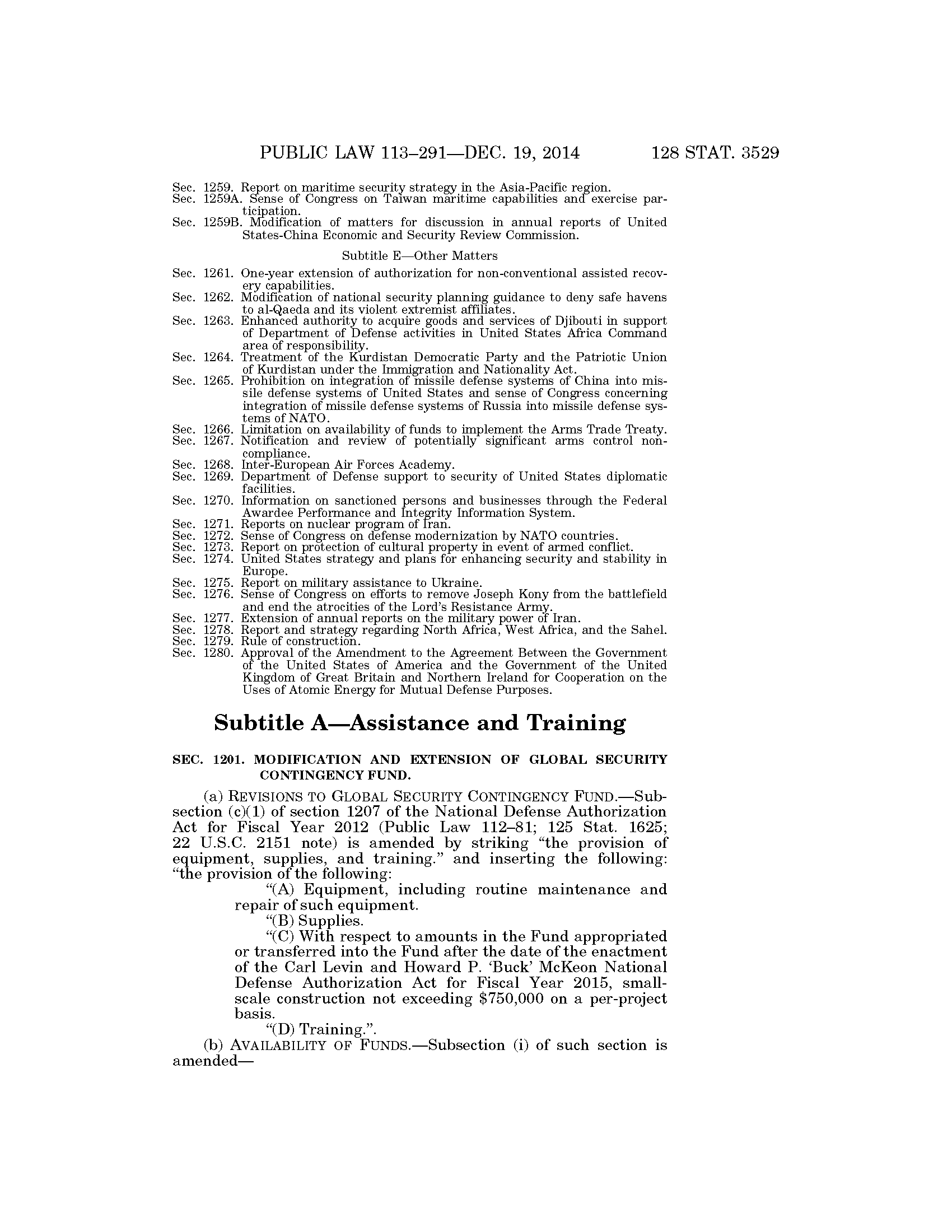 PUBLIC LAW 113–291—DEC. 19, 2014 128 STAT. 3529

Sec. 1259. Report on maritime security strategy in the Asia-Pacific region.
Sec. 1259A. Sense of Congress on Taiwan maritime capabilities and exercise participation.
Sec. 1259B. Modification of matters for discussion in annual reports of United States-China Economic and Security Review Commission.

Subtitle E—Other Matters

Sec. 1261. One-year extension of authorization for non-conventional assisted recovery capabilities.
Sec. 1262. Modification of national security planning guidance to deny safe havens to al-Qaeda and its violent extremist affiliates.
Sec. 1263. Enhanced authority to acquire goods and services of Djibouti in support of Department of Defense activities in United States Africa Command area of responsibility.
Sec. 1264. Treatment of the Kurdistan Democratic Party and the Patriotic Union of Kurdistan under the Immigration and Nationality Act.
Sec. 1265. Prohibition on integration of missile defense systems of China into missile defense systems of United States and sense of Congress concerning integration of missile defense systems of Russia into missile defense systems of NATO.
Sec. 1266. Limitation on availability of funds to implement the Arms Trade Treaty.
Sec. 1267. Notification and review of potentially significant arms control noncompliance.
Sec. 1268. Inter-European Air Forces Academy.
Sec. 1269. Department of Defense support to security of United States diplomatic facilities.
Sec. 1270. Information on sanctioned persons and businesses through the Federal Awardee Performance and Integrity Information System.
Sec. 1271. Reports on nuclear program of Iran.
Sec. 1272. Sense of Congress on defense modernization by NATO countries.
Sec. 1273. Report on protection of cultural property in event of armed conflict.
Sec. 1274. United States strategy and plans for enhancing security and stability in Europe.
Sec. 1275. Report on military assistance to Ukraine.
Sec. 1276. Sense of Congress on efforts to remove Joseph Kony from the battlefield and end the atrocities of the Lord's Resistance Army.
Sec. 1277. Extension of annual reports on the military power of Iran.
Sec. 1278. Report and strategy regarding North Africa, West Africa, and the Sahel.
Sec. 1279. Rule of construction.
Sec. 1280. Approval of the Amendment to the Agreement Between the Government of the United States of America and the Government of the United Kingdom of Great Britain and Northern Ireland for Cooperation on the Uses of Atomic Energy for Mutual Defense Purposes.

Subtitle A—Assistance and Training

SEC. 1201. MODIFICATION AND EXTENSION OF GLOBAL SECURITY CONTINGENCY FUND.

(a) REVISIONS TO GLOBAL SECURITY CONTINGENCY FUND.—Subsection (c)(1) of section 1207 of the National Defense Authorization Act for Fiscal Year 2012 (Public Law 112–81; 125 Stat. 1625; 22 U.S.C. 2151 note) is amended by striking "the provision of equipment, supplies, and training." and inserting the following: "the provision of the following:

"(A) Equipment, including routine maintenance and repair of such equipment.

"(B) Supplies.

"(C) With respect to amounts in the Fund appropriated or transferred into the Fund after the date of the enactment of the Carl Levin and Howard P. 'Buck' McKeon National Defense Authorization Act for Fiscal Year 2015, small-scale construction not exceeding $750,000 on a per-project basis.

"(D) Training.".

(b) AVAILABILITY OF FUNDS.—Subsection (i) of such section is amended—